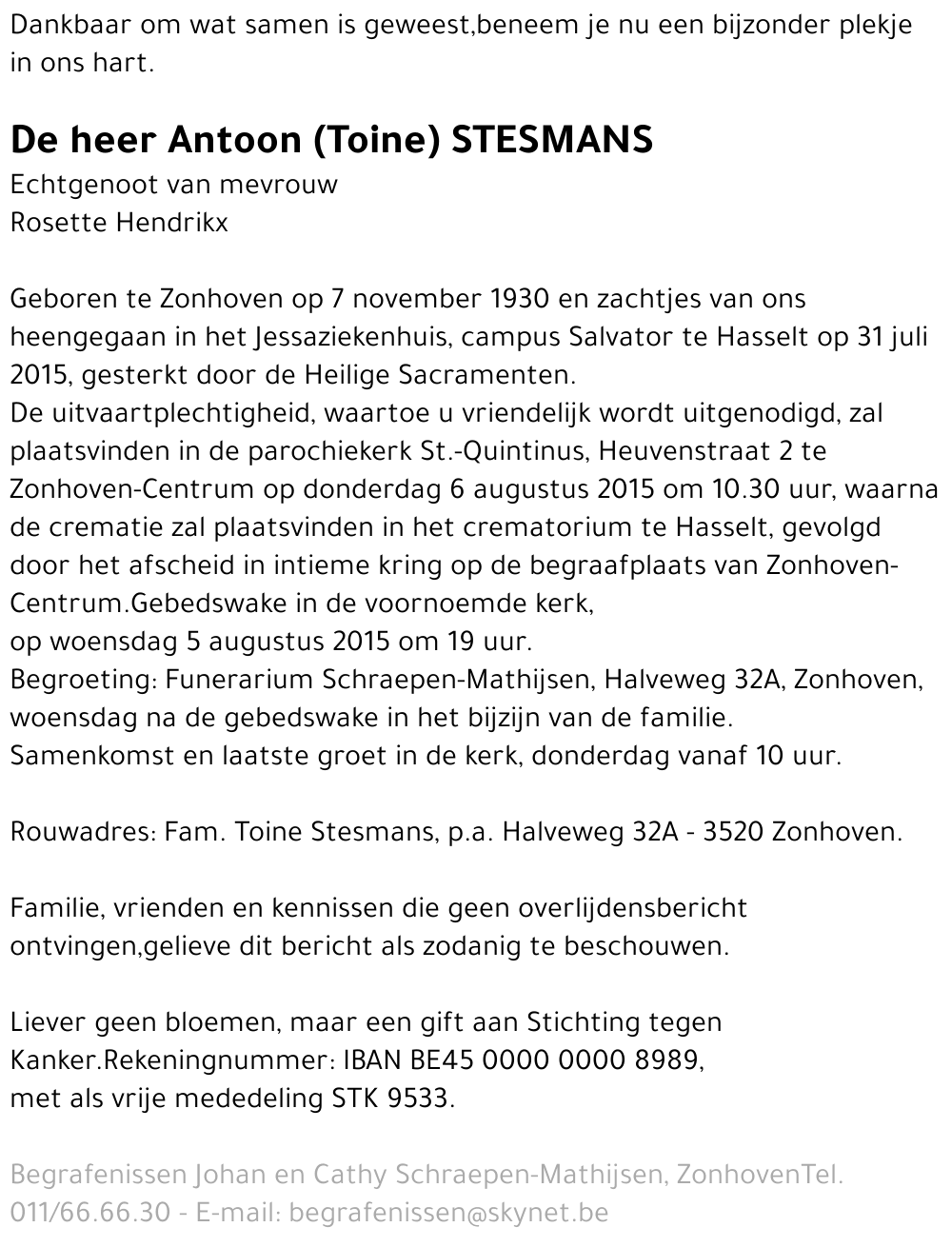 Dankbaar om wat samen is geweest,beneem je nu een bijzonder plekje in ons hart.

De heer Antoon (Toine) STESMANS
Echtgenoot van mevrouw
Rosette Hendrikx

Geboren te Zonhoven op 7 november 1930 en zachtjes van ons heengegaan in het Jessaziekenhuis, campus Salvator te Hasselt op 31 juli 2015, gesterkt door de Heilige Sacramenten.
De uitvaartplechtigheid, waartoe u vriendelijk wordt uitgenodigd, zal plaatsvinden in de parochiekerk St.-Quintinus, Heuvenstraat 2 te Zonhoven-Centrum op donderdag 6 augustus 2015 om 10.30 uur, waarna de crematie zal plaatsvinden in het crematorium te Hasselt, gevolgd door het afscheid in intieme kring op de begraafplaats van Zonhoven-Centrum.Gebedswake in de voornoemde kerk,
op woensdag 5 augustus 2015 om 19 uur.
Begroeting: Funerarium Schraepen-Mathijsen, Halveweg 32A, Zonhoven, woensdag na de gebedswake in het bijzijn van de familie.
Samenkomst en laatste groet in de kerk, donderdag vanaf 10 uur.

Rouwadres: Fam. Toine Stesmans, p.a. Halveweg 32A - 3520 Zonhoven.

Familie, vrienden en kennissen die geen overlijdensbericht ontvingen,gelieve dit bericht als zodanig te beschouwen.

Liever geen bloemen, maar een gift aan Stichting tegen Kanker.Rekeningnummer: IBAN BE45 0000 0000 8989,
met als vrije mededeling STK 9533.

Begrafenissen Johan en Cathy Schraepen-Mathijsen, ZonhovenTel. 011/66.66.30 - E-mail: begrafenissen@skynet.be